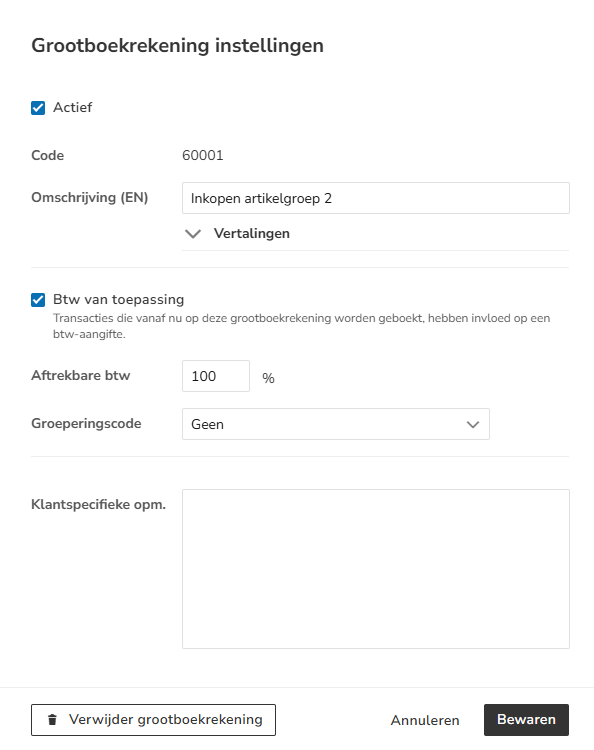 Grootboekrekening instellingen

Actief

Code 60001

Omschrijving (EN) Inkopen artikelgroep 2

Vertalingen

Btw van toepassing

Transacties die vanaf nu op deze grootboekrekening worden geboekt, hebben invloed op een btw-aangifte.

Aftrekbare btw 100 %

Groeperingscode Geen

Klantspecifieke opm.

Verwijder grootboekrekening

Annuleren

Bewaren